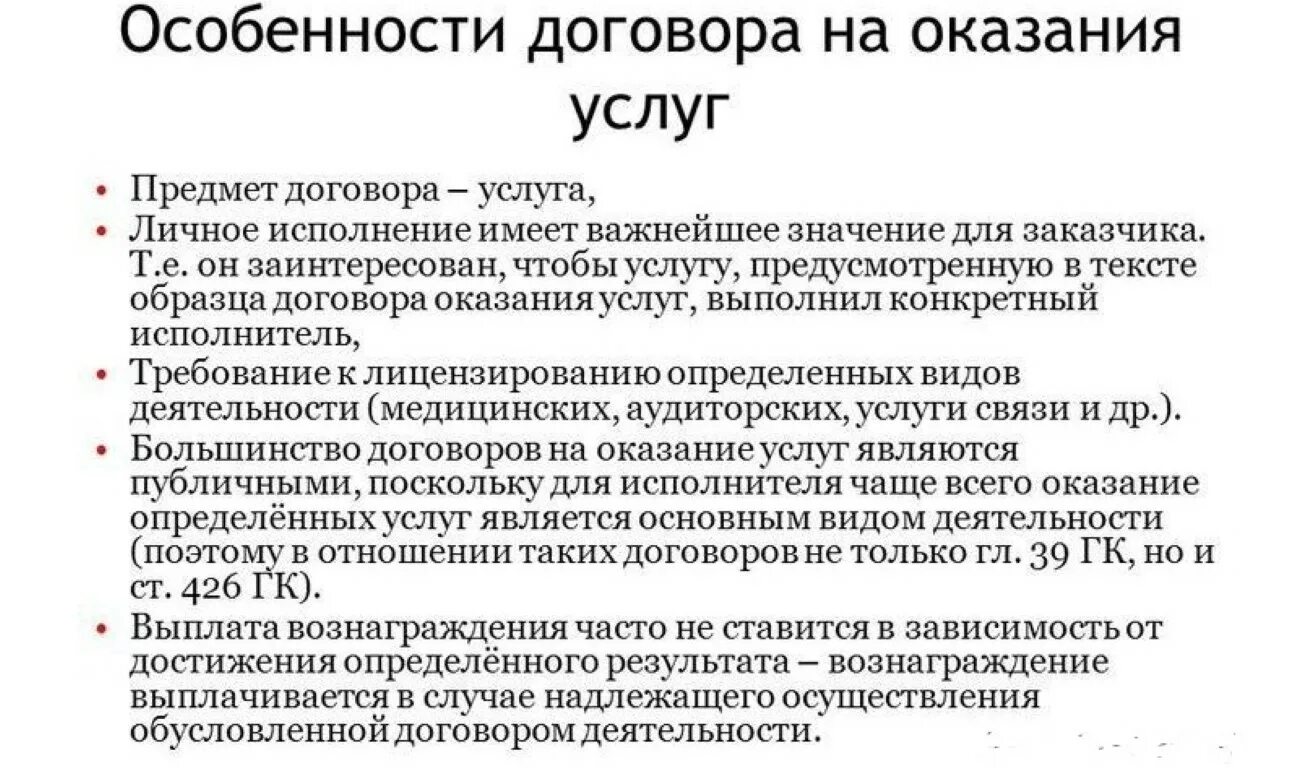 Особенности договора на оказания услуг

• Предмет договора – услуга,
• Личное исполнение имеет важнейшее значение для заказчика. Т.е. он заинтересован, чтобы услугу, предусмотренную в тексте образца договора оказания услуг, выполнил конкретный исполнитель,
• Требование к лицензированию определенных видов деятельности (медицинских, аудиторских, услуги связи и др.).
• Большинство договоров на оказание услуг являются публичными, поскольку для исполнителя чаще всего оказание определённых услуг является основным видом деятельности (поэтому в отношении таких договоров не только гл. 39 ГК, но и ст. 426 ГК).
• Выплата вознаграждения часто не ставится в зависимость от достижения определённого результата – вознаграждение выплачивается в случае надлежащего осуществления обусловленной договором деятельности.